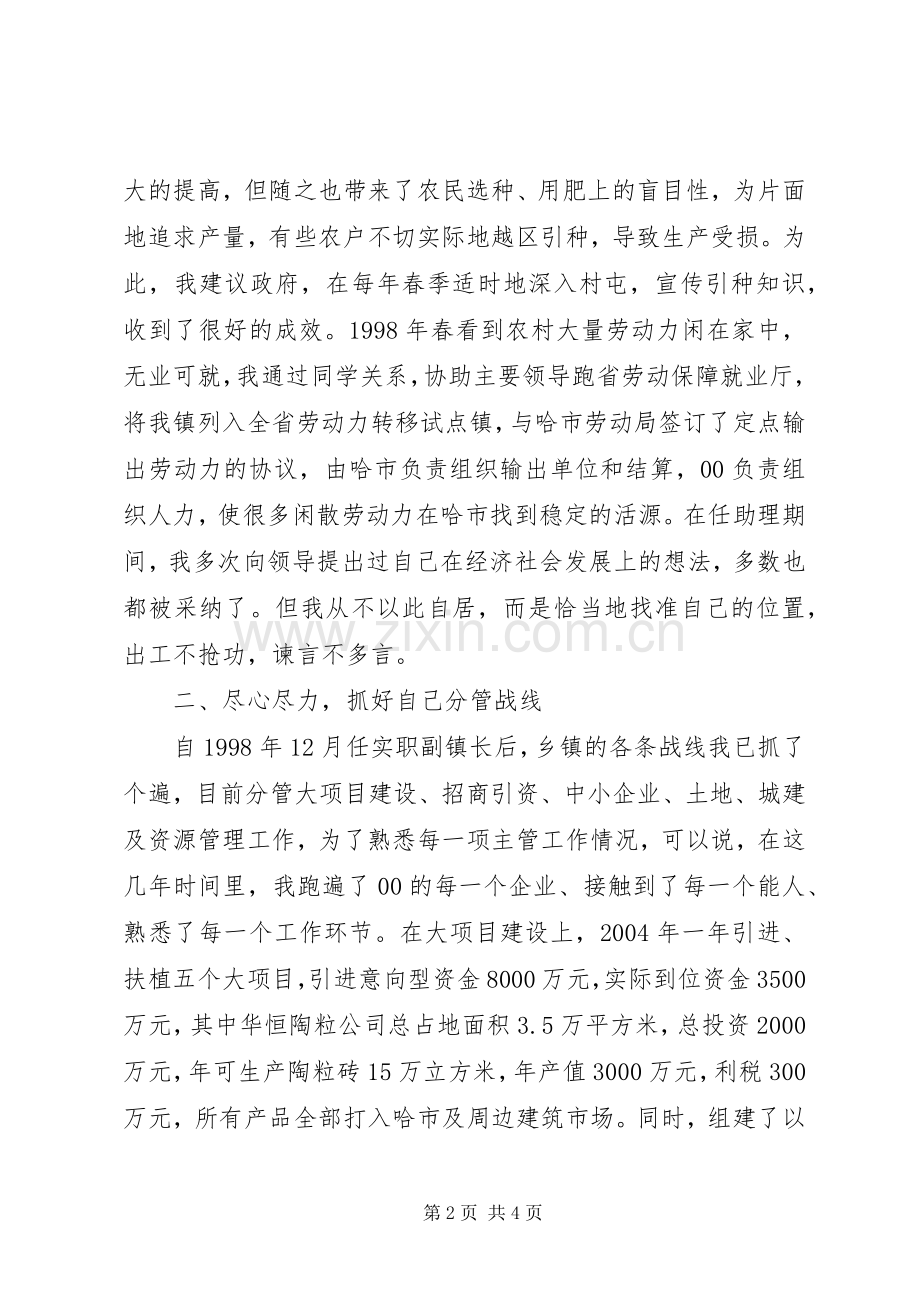 大的提高，但随之也带来了农民选种、用肥上的盲目性，为片面地追求产量，有些农户不切实际地越区引种，导致生产受损。为此，我建议政府，在每年春季适时地深入村屯，宣传引种知识，收到了很好的成效。1998年春看到农村大量劳动力闲在家中，无业可就，我通过同学关系，协助主要领导跑省劳动保障就业厅，将我镇列入全省劳动力转移试点镇，与哈市劳动局签订了定点输出劳动力的协议，由哈市负责组织输出单位和结算，00负责组织人力，使很多闲散劳动力在哈市找到稳定的活源。在任助理期间，我多次向领导提出过自己在经济社会发展上的想法，多数也都被采纳了。但我从不以此自居，而是恰当地找准自己的位置，出工不抢功，谏言不多言。

二、尽心尽力，抓好自己分管战线

自1998年12月任实职副镇长后，乡镇的各条战线我已抓了个遍，目前分管大项目建设、招商引资、中小企业、土地、城建及资源管理工作，为了熟悉每一项主管工作情况，可以说，在这几年时间里，我跑遍了00的每一个企业、接触到了每一个能人、熟悉了每一个工作环节。在大项目建设上，2004年一年引进、扶植五个大项目，引进意向型资金8000万元，实际到位资金3500万元，其中华恒陶粒公司总占地面积3.5万平方米，总投资2000万元，年可生产陶粒砖15万立方米，年产值3000万元，利税300万元，所有产品全部打入哈市及周边建筑市场。同时，组建了以

第2页 共4页

www.zixin.com.cn